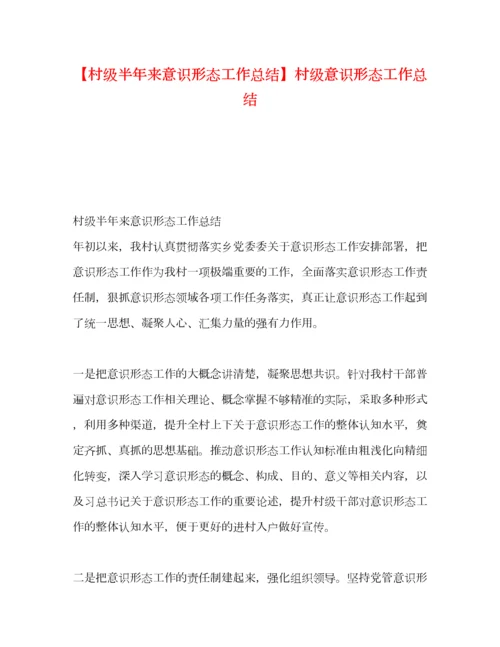 【村级半年来意识形态工作总结】村级意识形态工作总结

村级半年来意识形态工作总结

年初以来，我村认真贯彻落实乡党委委关于意识形态工作安排部署，把意识形态工作作为我村一项极端重要的工作，全面落实意识形态工作责任制，狠抓意识形态领域各项工作任务落实，真正让意识形态工作起到了统一思想、凝聚人心、汇集力量的强有力作用。

一是把意识形态工作的大概念讲清楚，凝聚思想共识。针对我村干部普遍对意识形态工作相关理论、概念掌握不够精准的实际，采取多种形式，利用多种渠道，提升全村上下关于意识形态工作的整体认知水平，奠定齐抓、真抓的思想基础。推动意识形态工作认知标准由粗浅化向精细化转变，深入学习意识形态的概念、构成、目的、意义等相关内容，以及习总书记关于意识形态工作的重要论述，提升村级干部对意识形态工作的整体认知水平，便于更好的进村入户做好宣传。

二是把意识形态工作的责任制建起来，强化组织领导。坚持党管意识形